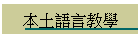 本土語言教學